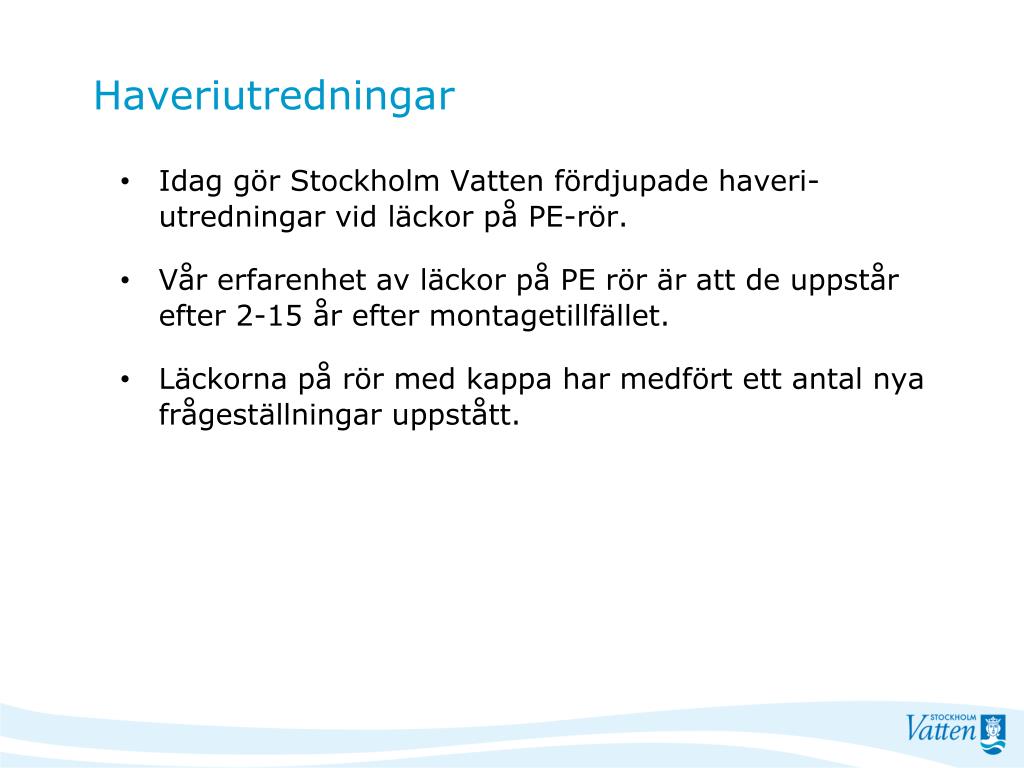 Haveriutredningar

• Idag gör Stockholm Vatten fördjupade haveriutredningar vid läckor på PE-rör.

• Vår erfarenhet av läckor på PE rör är att de uppstår efter 2-15 år efter montagetillfället.

• Läckorna på rör med kappa har medfört ett antal nya frågeställningar uppstått.

STOCKHOLM Vatten